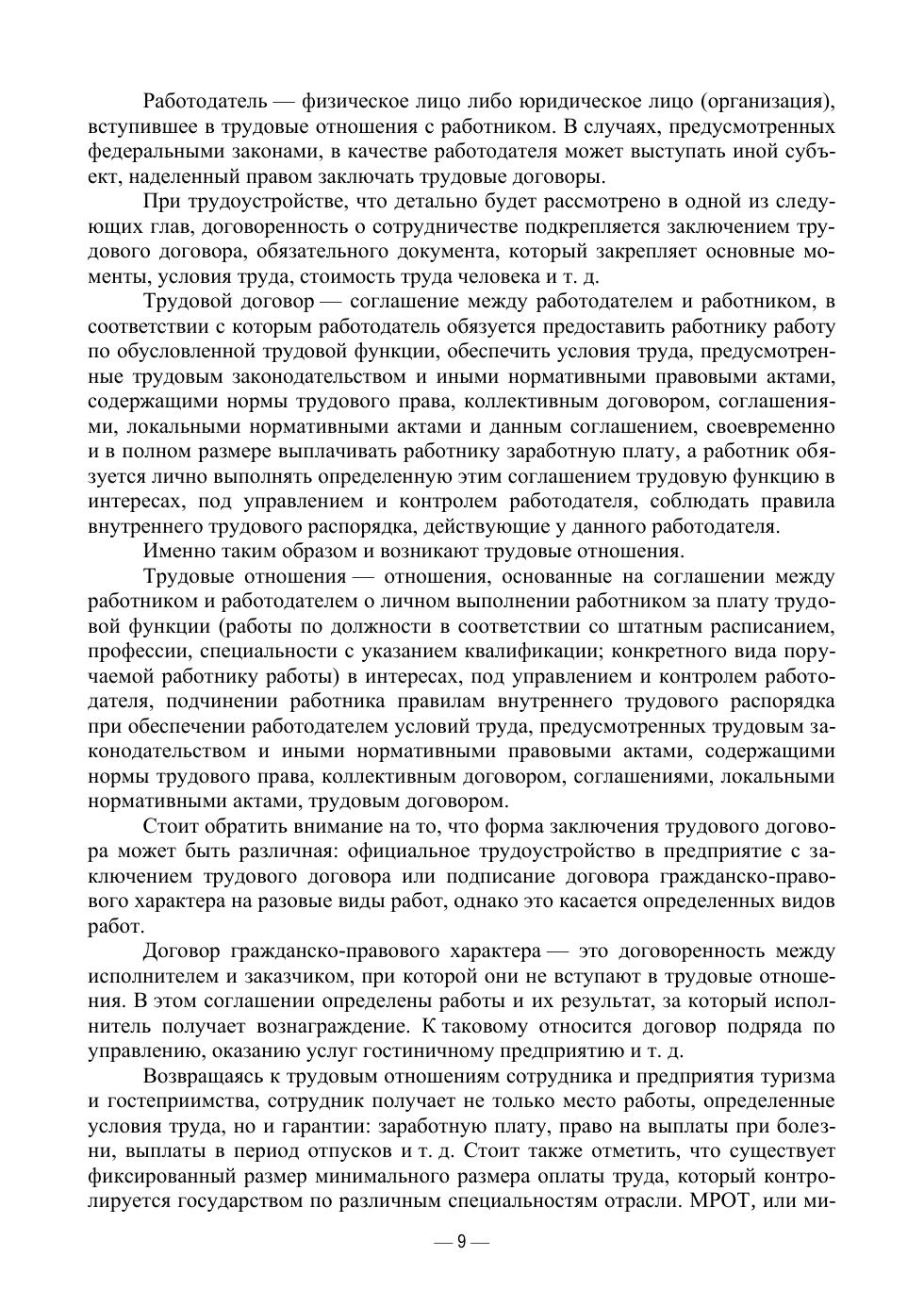 Работодатель — физическое лицо либо юридическое лицо (организация), вступившее в трудовые отношения с работником. В случаях, предусмотренных федеральными законами, в качестве работодателя может выступать иной субъект, наделенный правом заключать трудовые договоры.

При трудоустройстве, что детально будет рассмотрено в одной из следующих глав, договоренность о сотрудничестве подкрепляется заключением трудового договора, обязательного документа, который закрепляет основные моменты, условия труда, стоимость труда человека и т. д.

Трудовой договор — соглашение между работодателем и работником, в соответствии с которым работодатель обязуется предоставить работнику работу по обусловленной трудовой функции, обеспечить условия труда, предусмотренные трудовым законодательством и иными нормативными правовыми актами, содержащими нормы трудового права, коллективным договором, соглашениями, локальными нормативными актами и данным соглашением, своевременно и в полном размере выплачивать работнику заработную плату, а работник обязуется лично выполнять определенную этим соглашением трудовую функцию в интересах, под управлением и контролем работодателя, соблюдать правила внутреннего трудового распорядка, действующие у данного работодателя.

Именно таким образом и возникают трудовые отношения.

Трудовые отношения — отношения, основанные на соглашении между работником и работодателем о личном выполнении работником за плату трудовой функции (работы по должности в соответствии со штатным расписанием, профессии, специальности с указанием квалификации; конкретного вида поручаемой работнику работы) в интересах, под управлением и контролем работодателя, подчинении работника правилам внутреннего трудового распорядка при обеспечении работодателем условий труда, предусмотренных трудовым законодательством и иными нормативными правовыми актами, содержащими нормы трудового права, коллективным договором, соглашениями, локальными нормативными актами, трудовым договором.

Стоит обратить внимание на то, что форма заключения трудового договора может быть различная: официальное трудоустройство в предприятие с заключением трудового договора или подписание договора гражданско-правового характера на разовые виды работ, однако это касается определенных видов работ.

Договор гражданско-правового характера — это договоренность между исполнителем и заказчиком, при которой они не вступают в трудовые отношения. В этом соглашении определены работы и их результат, за который исполнитель получает вознаграждение. К таковому относится договор подряда по управлению, оказанию услуг гостиничному предприятию и т. д.

Возвращаясь к трудовым отношениям сотрудника и предприятия туризма и гостеприимства, сотрудник получает не только место работы, определенные условия труда, но и гарантии: заработную плату, право на выплаты при болезни, выплаты в период отпусков и т. д. Стоит также отметить, что существует фиксированный размер минимального размера оплаты труда, который контролируется государством по различным специальностям отрасли. МРОТ, или ми-

— 9 —